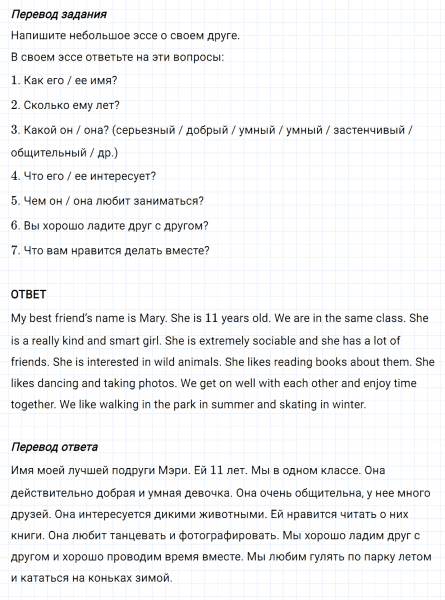 Перевод задания

Напишите небольшое эссе о своем друге.

В своем эссе ответьте на эти вопросы:

1. Как его / ее имя?

2. Сколько ему лет?

3. Какой он / она? (серьезный / добрый / умный / умный / застенчивый / общительный / др.)

4. Что его / ее интересует?

5. Чем он / она любит заниматься?

6. Вы хорошо ладите друг с другом?

7. Что вам нравится делать вместе?

ОТВЕТ

My best friend's name is Mary. She is 11 years old. We are in the same class. She is a really kind and smart girl. She is extremely sociable and she has a lot of friends. She is interested in wild animals. She likes reading books about them. She likes dancing and taking photos. We get on well with each other and enjoy time together. We like walking in the park in summer and skating in winter.

Перевод ответа

Имя моей лучшей подруги Мэри. Ей 11 лет. Мы в одном классе. Она действительно добрая и умная девочка. Она очень общительна, у нее много друзей. Она интересуется дикими животными. Ей нравится читать о них книги. Она любит танцевать и фотографировать. Мы хорошо ладим друг с другом и хорошо проводим время вместе. Мы любим гулять по парку летом и кататься на коньках зимой.